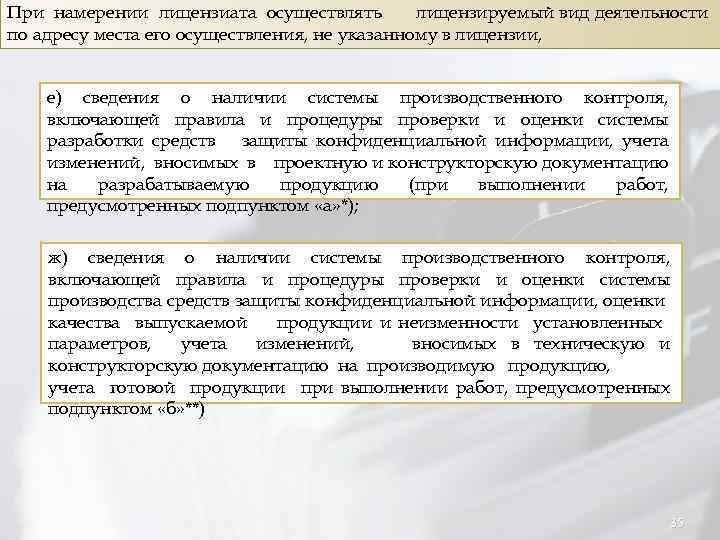 При намерении лицензиата осуществлять лицензируемый вид деятельности по адресу места его осуществления, не указанному в лицензии,

е) сведения о наличии системы производственного контроля, включающей правила и процедуры проверки и оценки системы разработки средств защиты конфиденциальной информации, учета изменений, вносимых в проектную и конструкторскую документацию на разрабатываемую продукцию (при выполнении работ, предусмотренных подпунктом «а»*);

ж) сведения о наличии системы производственного контроля, включающей правила и процедуры проверки и оценки системы производства средств защиты конфиденциальной информации, оценки качества выпускаемой продукции и неизменности установленных параметров, учета изменений, вносимых в техническую и конструкторскую документацию на производимую продукцию, учета готовой продукции при выполнении работ, предусмотренных подпунктом «б»**)

35